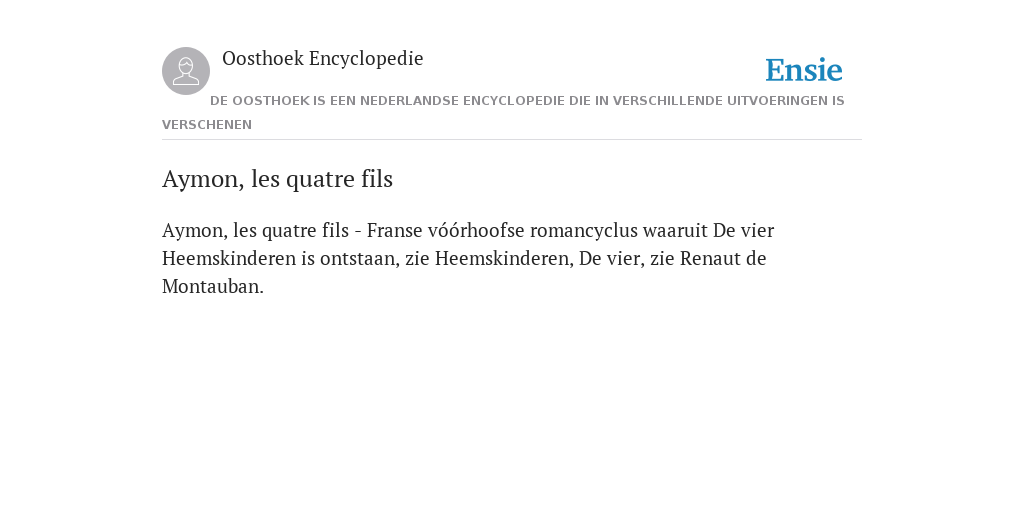 Oosthoek Encyclopedie

Ensie

DE OOSTHOEK IS EEN NEDERLANDSE ENCYCLOPEDIE DIE IN VERSCHILLENDE UITVOERINGEN IS VERSCHENEN

Aymon, les quatre fils

Aymon, les quatre fils - Franse vóórhoofse romancyclus waaruit De vier Heemskinderen is ontstaan, zie Heemskinderen, De vier, zie Renaut de Montauban.